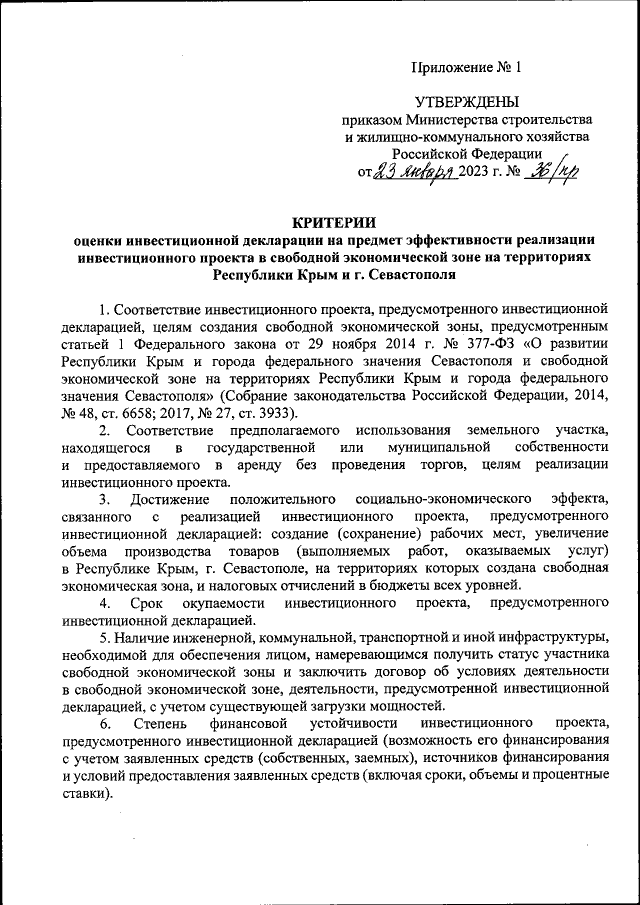 Приложение № 1

УТВЕРЖДЕНЫ
приказом Министерства строительства
и жилищно-коммунального хозяйства
Российской Федерации
от 23 января 2023 г. № 36/пр

КРИТЕРИИ
оценки инвестиционной декларации на предмет эффективности реализации инвестиционного проекта в свободной экономической зоне на территориях Республики Крым и г. Севастополя

1. Соответствие инвестиционного проекта, предусмотренного инвестиционной декларацией, целям создания свободной экономической зоны, предусмотренным статьей 1 Федерального закона от 29 ноября 2014 г. № 377-ФЗ «О развитии Республики Крым и города федерального значения Севастополя и свободной экономической зоне на территориях Республики Крым и города федерального значения Севастополя» (Собрание законодательства Российской Федерации, 2014, № 48, ст. 6658; 2017, № 27, ст. 3933).

2. Соответствие предполагаемого использования земельного участка, находящегося в государственной или муниципальной собственности и предоставляемого в аренду без проведения торгов, целям реализации инвестиционного проекта.

3. Достижение положительного социально-экономического эффекта, связанного с реализацией инвестиционного проекта, предусмотренного инвестиционной декларацией: создание (сохранение) рабочих мест, увеличение объема производства товаров (выполняемых работ, оказываемых услуг) в Республике Крым, г. Севастополе, на территориях которых создана свободная экономическая зона, и налоговых отчислений в бюджеты всех уровней.

4. Срок окупаемости инвестиционного проекта, предусмотренного инвестиционной декларацией.

5. Наличие инженерной, коммунальной, транспортной и иной инфраструктуры, необходимой для обеспечения лицом, намеревающимся получить статус участника свободной экономической зоны и заключить договор об условиях деятельности в свободной экономической зоне, деятельности, предусмотренной инвестиционной декларацией, с учетом существующей загрузки мощностей.

6. Степень финансовой устойчивости инвестиционного проекта, предусмотренного инвестиционной декларацией (возможность его финансирования с учетом заявленных средств (собственных, заемных), источников финансирования и условий предоставления заявленных средств (включая сроки, объемы и процентные ставки).